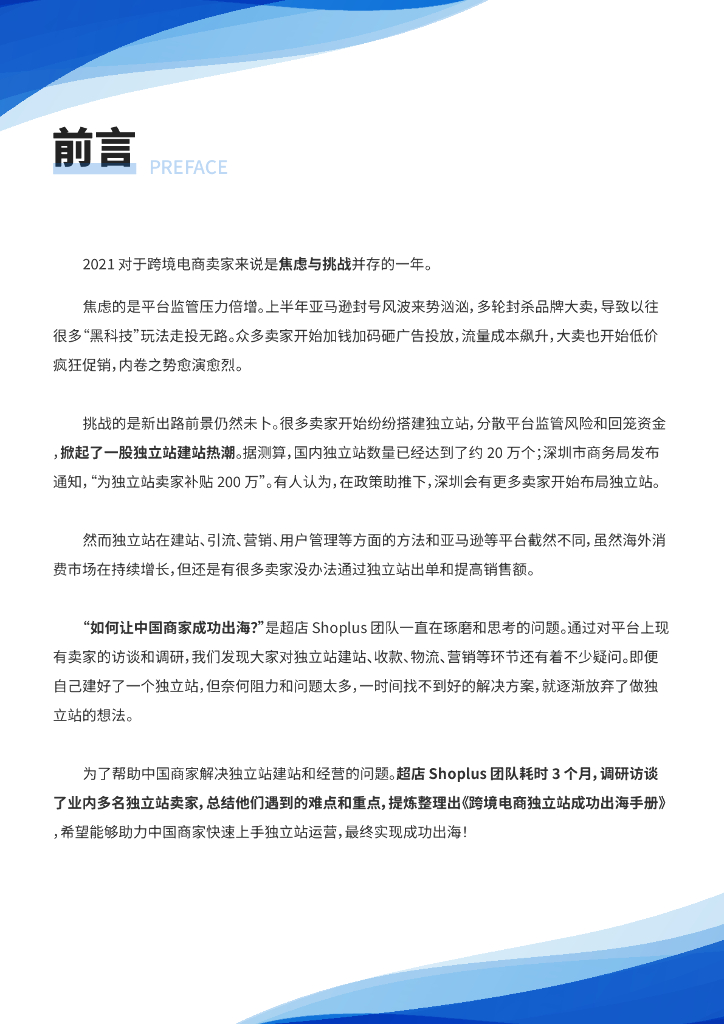 前言 PREFACE

2021 对于跨境电商卖家来说是焦虑与挑战并存的一年。

焦虑的是平台监管压力倍增。上半年亚马逊封号风波来势汹汹，多轮封杀品牌大卖，导致以往很多“黑科技”玩法走投无路。众多卖家开始加钱加码砸广告投放，流量成本飙升，大卖也开始低价疯狂促销，内卷之势愈演愈烈。

挑战的是新出路前景仍然未卜。很多卖家开始纷纷搭建独立站，分散平台监管风险和回笼资金，掀起了一股独立站建站热潮。据测算，国内独立站数量已经达到了约 20 万个；深圳市商务局发布通知，“为独立站卖家补贴 200 万”。有人认为，在政策助推下，深圳会有更多卖家开始布局独立站。

然而独立站在建站、引流、营销、用户管理等方面的方法和亚马逊等平台截然不同，虽然海外消费市场在持续增长，但还是有很多卖家没办法通过独立站出单和提高销售额。

“如何让中国商家成功出海?”是超店 Shoplus 团队一直在琢磨和思考的问题。通过对平台上现有卖家的访谈和调研，我们发现大家对独立站建站、收款、物流、营销等环节还有着不少疑问。即便自己建好了一个独立站，但奈何阻力和问题太多，一时间找不到好的解决方案，就逐渐放弃了做独立站的想法。

为了帮助中国商家解决独立站建站和经营的问题。超店 Shoplus 团队耗时 3 个月，调研访谈了业内多名独立站卖家，总结他们遇到的难点和重点，提炼整理出《跨境电商独立站成功出海手册》，希望能够助力中国商家快速上手独立站运营，最终实现成功出海！